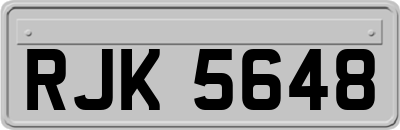 RJK 5648